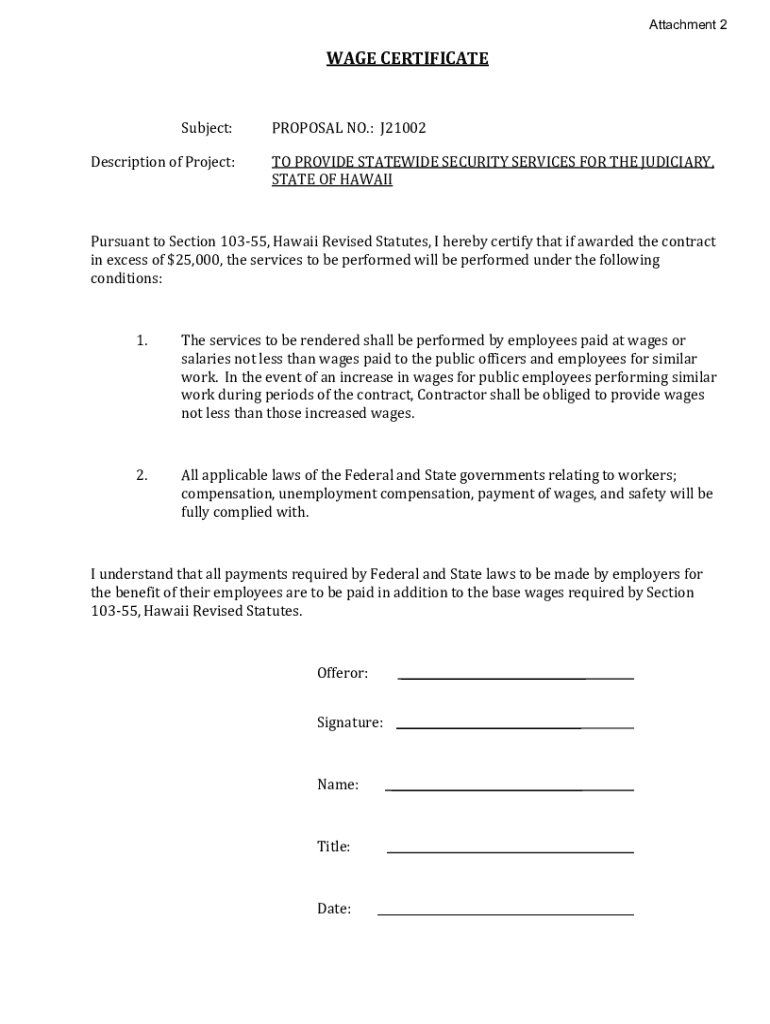 Attachment 2

WAGE CERTIFICATE

Subject: PROPOSAL NO.: J21002

Description of Project: TO PROVIDE STATEWIDE SECURITY SERVICES FOR THE JUDICIARY, STATE OF HAWAII

Pursuant to Section 103-55, Hawaii Revised Statutes, I hereby certify that if awarded the contract in excess of $25,000, the services to be performed will be performed under the following conditions:

1. The services to be rendered shall be performed by employees paid at wages or salaries not less than wages paid to the public officers and employees for similar work. In the event of an increase in wages for public employees performing similar work during periods of the contract, Contractor shall be obliged to provide wages not less than those increased wages.

2. All applicable laws of the Federal and State governments relating to workers; compensation, unemployment compensation, payment of wages, and safety will be fully complied with.

I understand that all payments required by Federal and State laws to be made by employers for the benefit of their employees are to be paid in addition to the base wages required by Section 103-55, Hawaii Revised Statutes.

Offeror:

Signature:

Name:

Title:

Date: